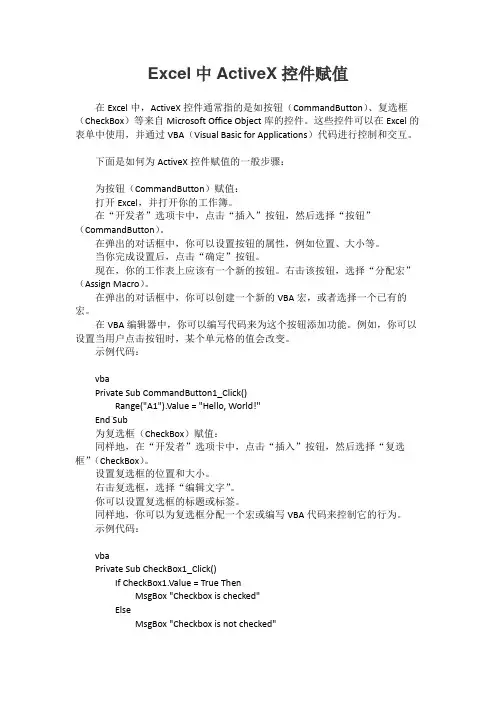 Excel 中 ActiveX 控件赋值

在 Excel 中，ActiveX 控件通常指的是如按钮（CommandButton）、复选框（CheckBox）等来自 Microsoft Office Object 库的控件。这些控件可以在 Excel 的表单中使用，并通过 VBA（Visual Basic for Applications）代码进行控制和交互。

下面是如何为 ActiveX 控件赋值的一般步骤：

为按钮（CommandButton）赋值：
打开 Excel，并打开你的工作簿。
在“开发者”选项卡中，点击“插入”按钮，然后选择“按钮”（CommandButton）。
在弹出的对话框中，你可以设置按钮的属性，例如位置、大小等。
当你完成设置后，点击“确定”按钮。
现在，你的工作表上应该有一个新的按钮。右击该按钮，选择“分配宏”（Assign Macro）。
在弹出的对话框中，你可以创建一个新的 VBA 宏，或者选择一个已有的宏。
在 VBA 编辑器中，你可以编写代码来为这个按钮添加功能。例如，你可以设置当用户点击按钮时，某个单元格的值会改变。
示例代码：

vba
Private Sub CommandButton1_Click()
Range("A1").Value = "Hello, World!"
End Sub
为复选框（CheckBox）赋值：
同样地，在“开发者”选项卡中，点击“插入”按钮，然后选择“复选框”（CheckBox）。
设置复选框的位置和大小。
右击复选框，选择“编辑文字”。
你可以设置复选框的标题或标签。
同样地，你可以为复选框分配一个宏或编写 VBA 代码来控制它的行为。
示例代码：

vba
Private Sub CheckBox1_Click()
If CheckBox1.Value = True Then
MsgBox "Checkbox is checked"
Else
MsgBox "Checkbox is not checked"